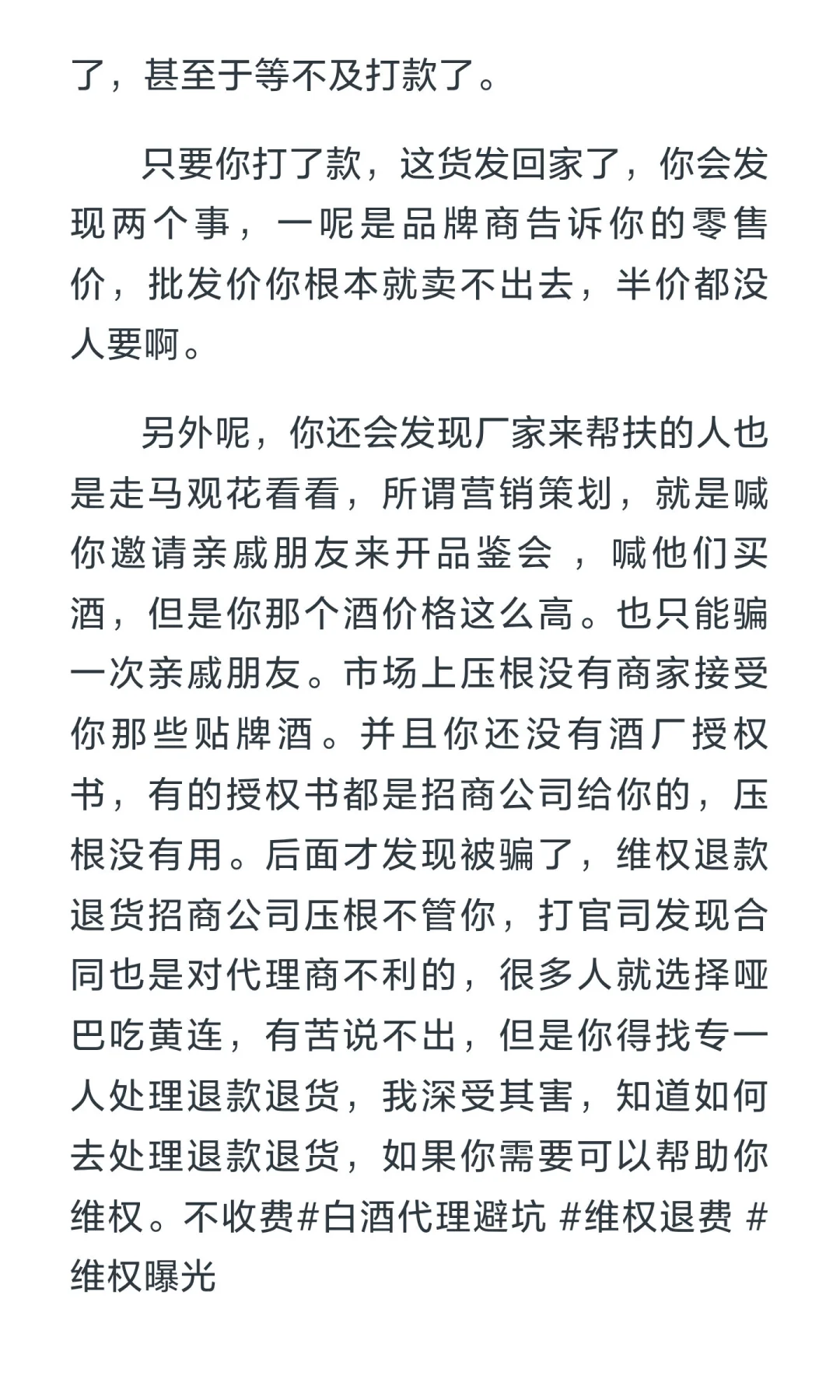 了，甚至于等不及打款了。

只要你打了款，这货发回家了，你会发现两个事，一呢是品牌商告诉你的零售价，批发价你根本就卖不出去，半价都没人要啊。

另外呢，你还会发现厂家来帮扶的人也是走马观花看看，所谓营销策划，就是喊你邀请亲戚朋友来开品鉴会 ，喊他们买酒，但是你那个酒价格这么高。也只能骗一次亲戚朋友。市场上压根没有商家接受你那些贴牌酒。并且你还没有酒厂授权书，有的授权书都是招商公司给你的，压根没有用。后面才发现被骗了，维权退款退货招商公司压根不管你，打官司发现合同也是对代理商不利的，很多人就选择哑巴吃黄连，有苦说不出，但是你得找专一人处理退款退货，我深受其害，知道如何去处理退款退货，如果你需要可以帮助你维权。不收费#白酒代理避坑 #维权退费 #维权曝光